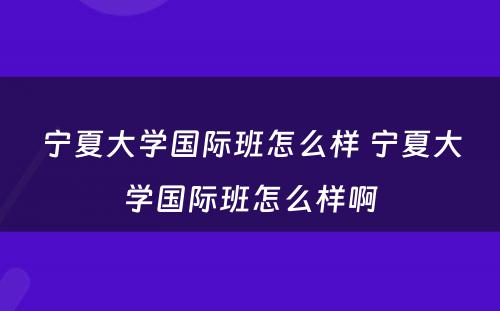 宁夏大学国际班怎么样 宁夏大学国际班怎么样啊